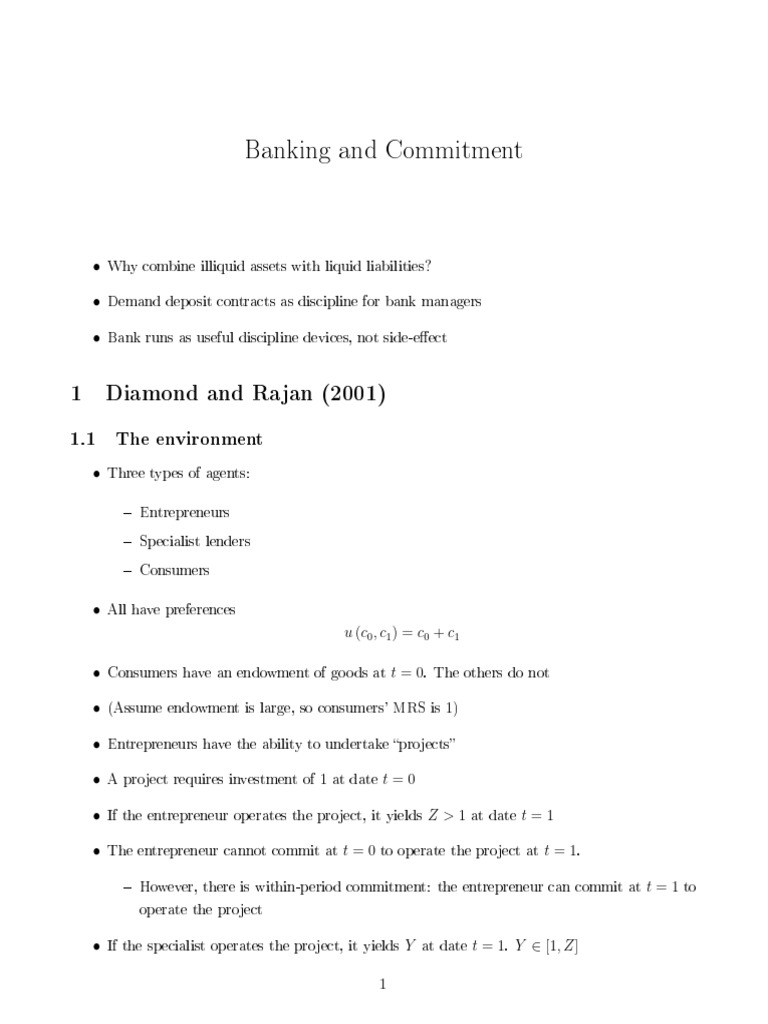 Banking and Commitment

• Why combine illiquid assets with liquid liabilities?

• Demand deposit contracts as discipline for bank managers

• Bank runs as useful discipline devices, not side-effect

1 Diamond and Rajan (2001)

1.1 The environment

• Three types of agents:

– Entrepreneurs

– Specialist lenders

– Consumers

• All have preferences

$u(c_0, c_1) = c_0 + c_1$

• Consumers have an endowment of goods at $t = 0$. The others do not

• (Assume endowment is large, so consumers' MRS is 1)

• Entrepreneurs have the ability to undertake "projects"

• A project requires investment of 1 at date $t = 0$

• If the entrepreneur operates the project, it yields $Z > 1$ at date $t = 1$

• The entrepreneur cannot commit at $t = 0$ to operate the project at $t = 1$.

– However, there is within-period commitment: the entrepreneur can commit at $t = 1$ to operate the project

• If the specialist operates the project, it yields $Y$ at date $t = 1$. $Y \in [1, Z]$

1